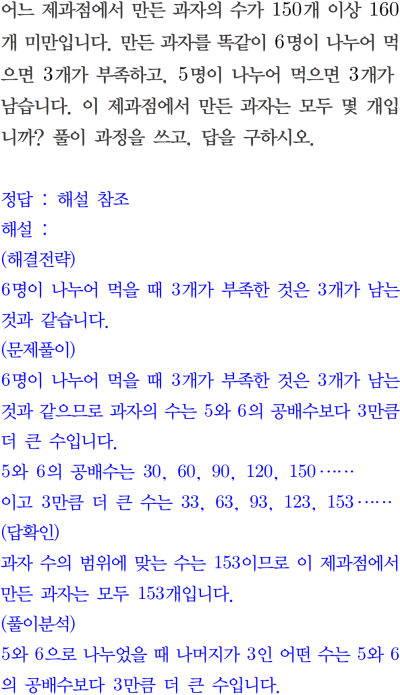 어느 제과점에서 만든 과자의 수가 150개 이상 160개 미만입니다. 만든 과자를 똑같이 6명이 나누어 먹으면 3개가 부족하고, 5명이 나누어 먹으면 3개가 남습니다. 이 제과점에서 만든 과자는 모두 몇 개입니까? 풀이 과정을 쓰고, 답을 구하시오.

정답 : 해설 참조
해설 :
(해결전략)
6명이 나누어 먹을 때 3개가 부족한 것은 3개가 남는 것과 같습니다.
(문제풀이)
6명이 나누어 먹을 때 3개가 부족한 것은 3개가 남는 것과 같으므로 과자의 수는 5와 6의 공배수보다 3만큼 더 큰 수입니다.
5와 6의 공배수는 30, 60, 90, 120, 150……
이고 3만큼 더 큰 수는 33, 63, 93, 123, 153……
(답확인)
과자 수의 범위에 맞는 수는 153이므로 이 제과점에서 만든 과자는 모두 153개입니다.
(풀이분석)
5와 6으로 나누었을 때 나머지가 3인 어떤 수는 5와 6의 공배수보다 3만큼 더 큰 수입니다.